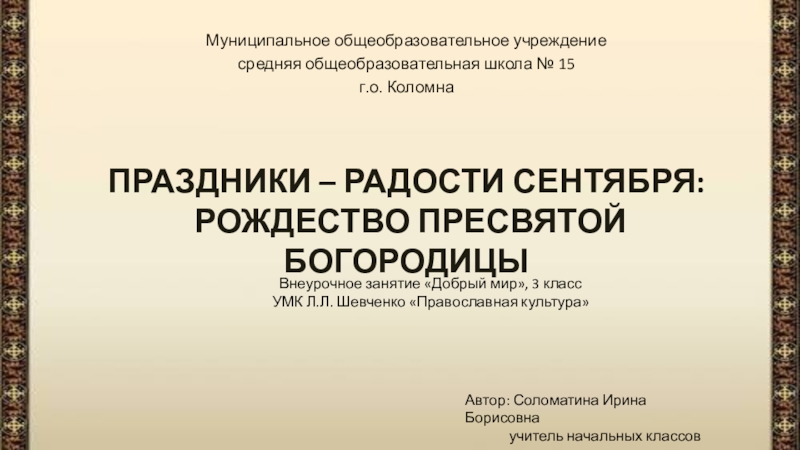 Муниципальное общеобразовательное учреждение
средняя общеобразовательная школа № 15
г.о. Коломна

ПРАЗДНИКИ – РАДОСТИ СЕНТЯБРЯ: РОЖДЕСТВО ПРЕСВЯТОЙ БОГОРОДИЦЫ

Внеурочное занятие «Добрый мир», 3 класс
УМК Л.Л. Шевченко «Православная культура»

Автор: Соломатина Ирина Борисовна
учитель начальных классов